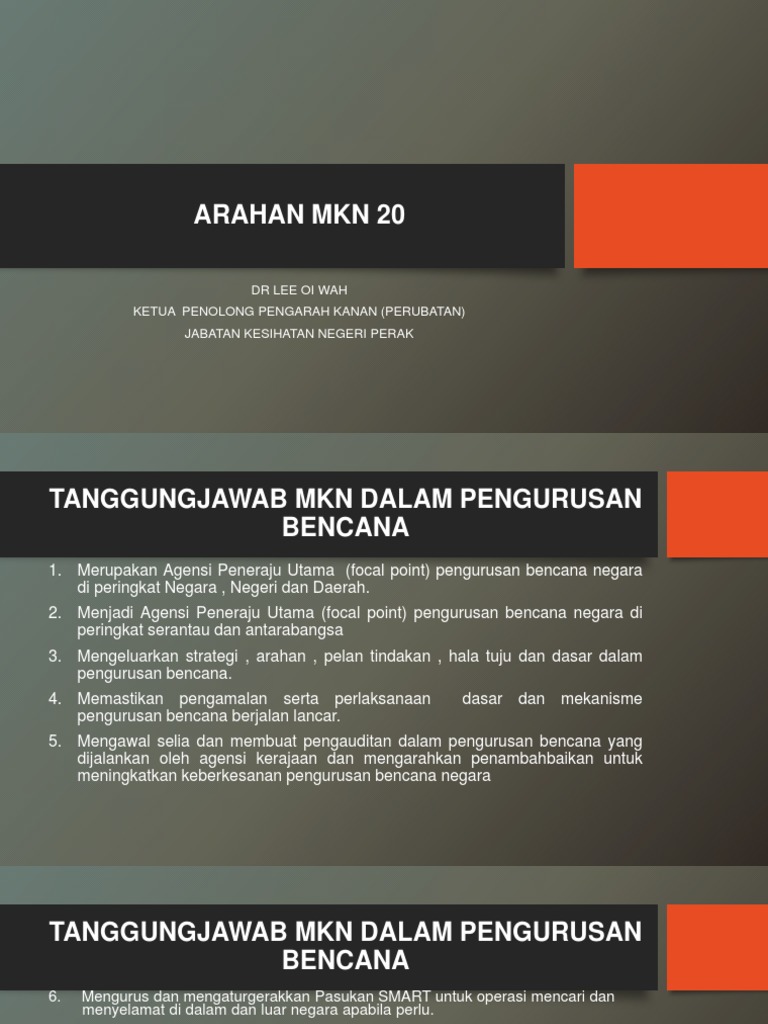 ARAHAN MKN 20

DR LEE OI WAH
KETUA PENOLONG PENGARAH KANAN (PERUBATAN)
JABATAN KESIHATAN NEGERI PERAK

TANGGUNGJAWAB MKN DALAM PENGURUSAN BENCANA

1. Merupakan Agensi Peneraju Utama (focal point) pengurusan bencana negara di peringkat Negara , Negeri dan Daerah.
2. Menjadi Agensi Peneraju Utama (focal point) pengurusan bencana negara di peringkat serantau dan antarabangsa
3. Mengeluarkan strategi , arahan , pelan tindakan , hala tuju dan dasar dalam pengurusan bencana.
4. Memastikan pengamalan serta perlaksanaan dasar dan mekanisme pengurusan bencana berjalan lancar.
5. Mengawal selia dan membuat pengauditan dalam pengurusan bencana yang dijalankan oleh agensi kerajaan dan mengarahkan penambahbaikan untuk meningkatkan keberkesanan pengurusan bencana negara

TANGGUNGJAWAB MKN DALAM PENGURUSAN BENCANA

6. Mengurus dan mengaturgerakkan Pasukan SMART untuk operasi mencari dan menyelamat di dalam dan luar negara apabila perlu.